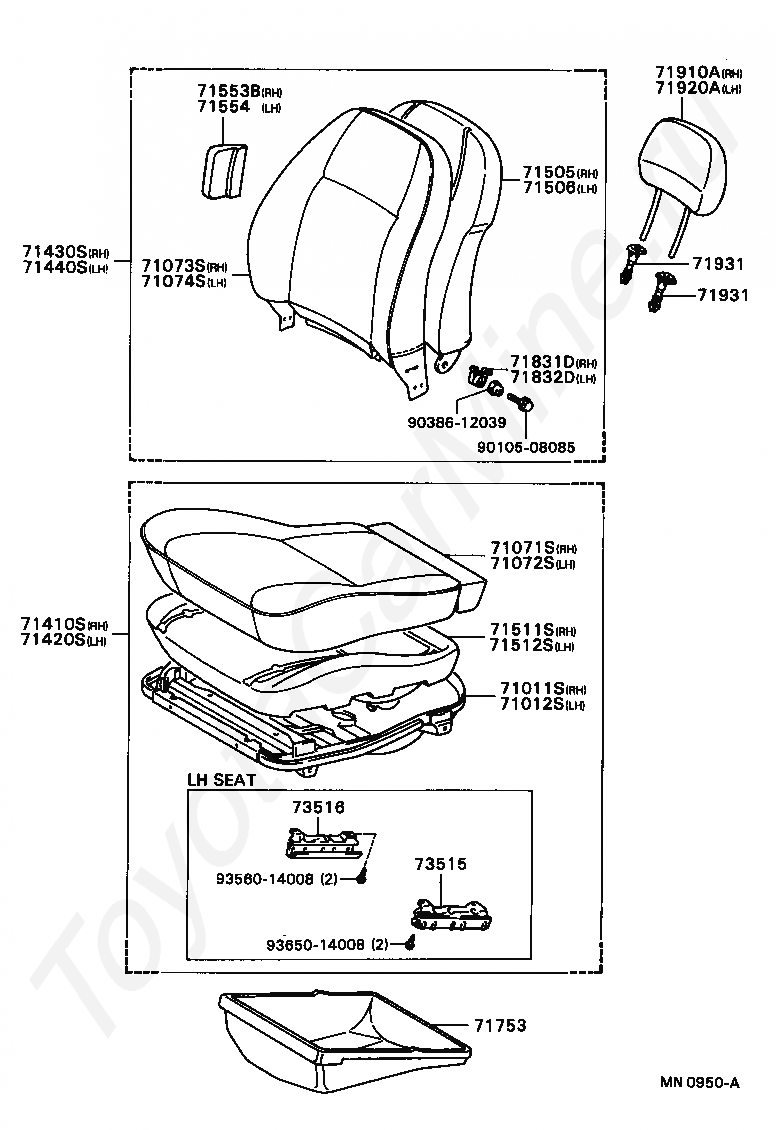 71553B(RH)
71554 (LH)

71910A(RH)
71920A(LH)

71505(RH)
71506(LH)

71430S(RH)
71440S(LH)

71073S(RH)
71074S(LH)

71931
71931

71831D(RH)
71832D(LH)

90386-12039
90105-08085

71071S(RH)
71072S(LH)

71410S(RH)
71420S(LH)

71511S(RH)
71512S(LH)

71011S(RH)
71012S(LH)

LH SEAT
73516
93560-14008 (2)
73515
93650-14008 (2)

71753

MN 0950-A

ToyotaCarNine.ru